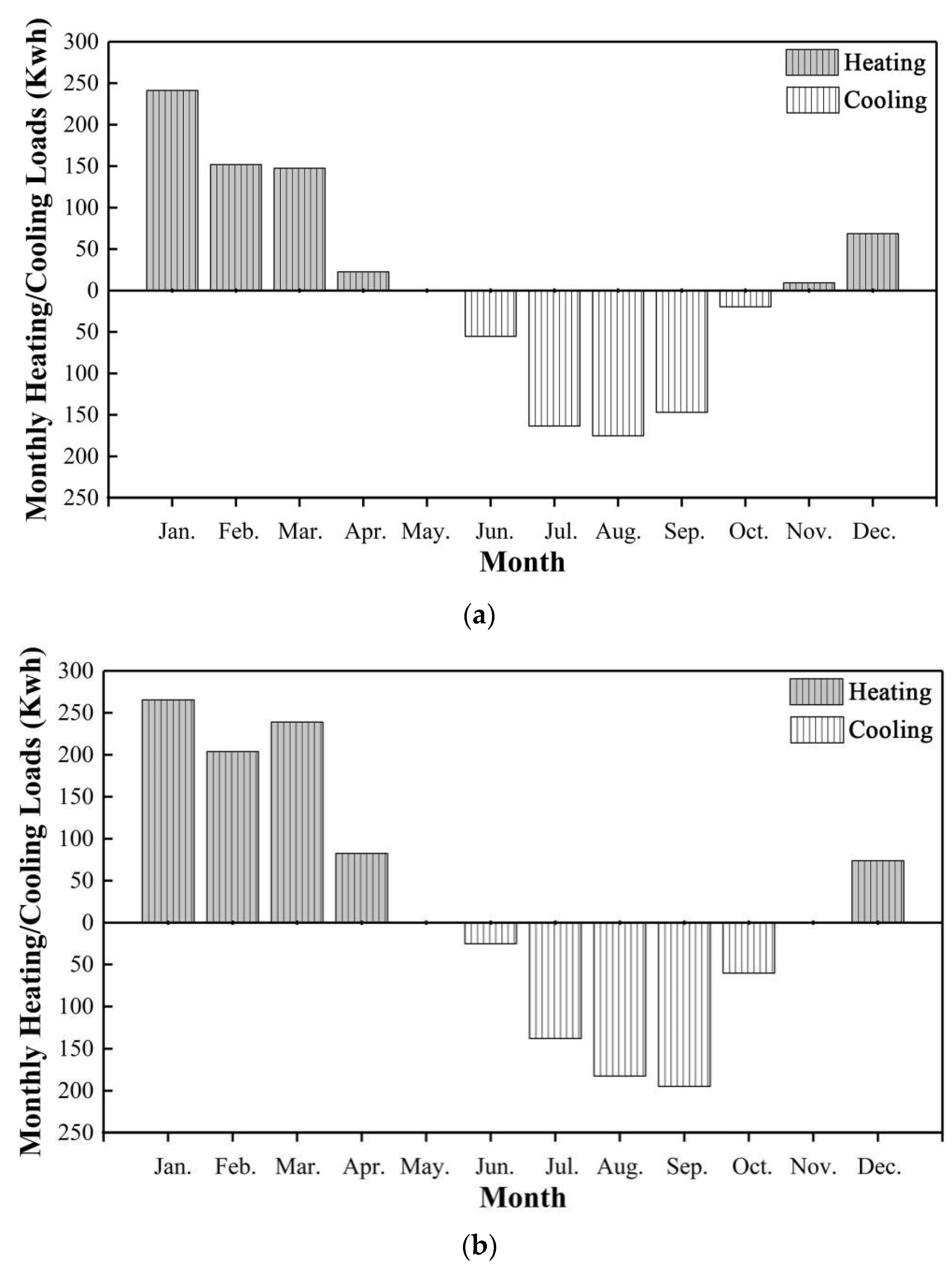 Monthly Heating/Cooling Loads (Kwh)
300
250
200
150
100
50
0
50
100
150
200
250
Heating
Cooling
Jan.
Feb.
Mar.
Apr.
May.
Jun.
Jul.
Aug.
Sep.
Oct.
Nov.
Dec.
Month

(a)

Monthly Heating/Cooling Loads (Kwh)
300
250
200
150
100
50
0
50
100
150
200
250
Heating
Cooling
Jan.
Feb.
Mar.
Apr.
May.
Jun.
Jul.
Aug.
Sep.
Oct.
Nov.
Dec.
Month

(b)